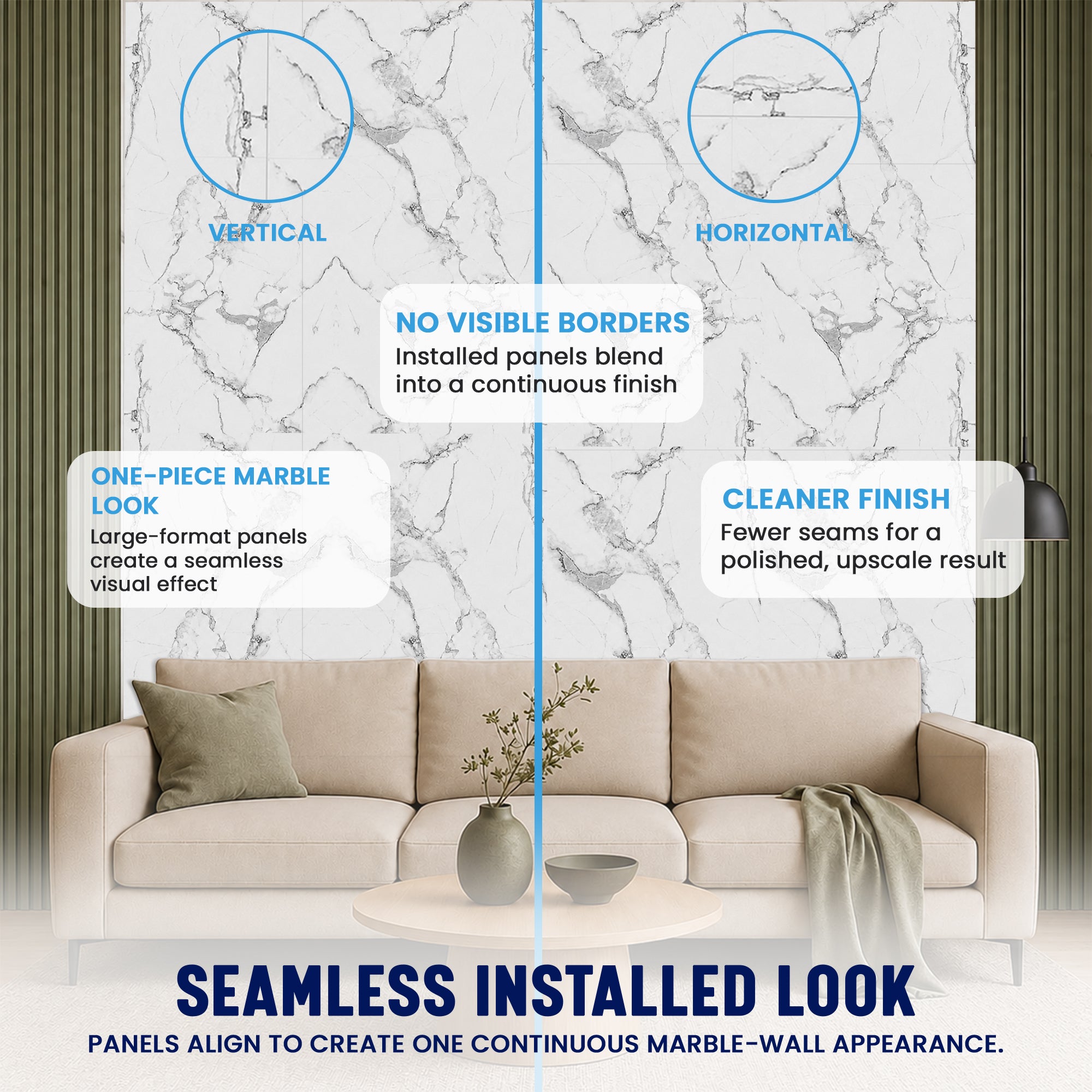 VERTICAL

HORIZONTAL

NO VISIBLE BORDERS
Installed panels blend into a continuous finish

ONE-PIECE MARBLE LOOK
Large-format panels create a seamless visual effect

CLEANER FINISH
Fewer seams for a polished, upscale result

SEAMLESS INSTALLED LOOK
PANELS ALIGN TO CREATE ONE CONTINUOUS MARBLE-WALL APPEARANCE.